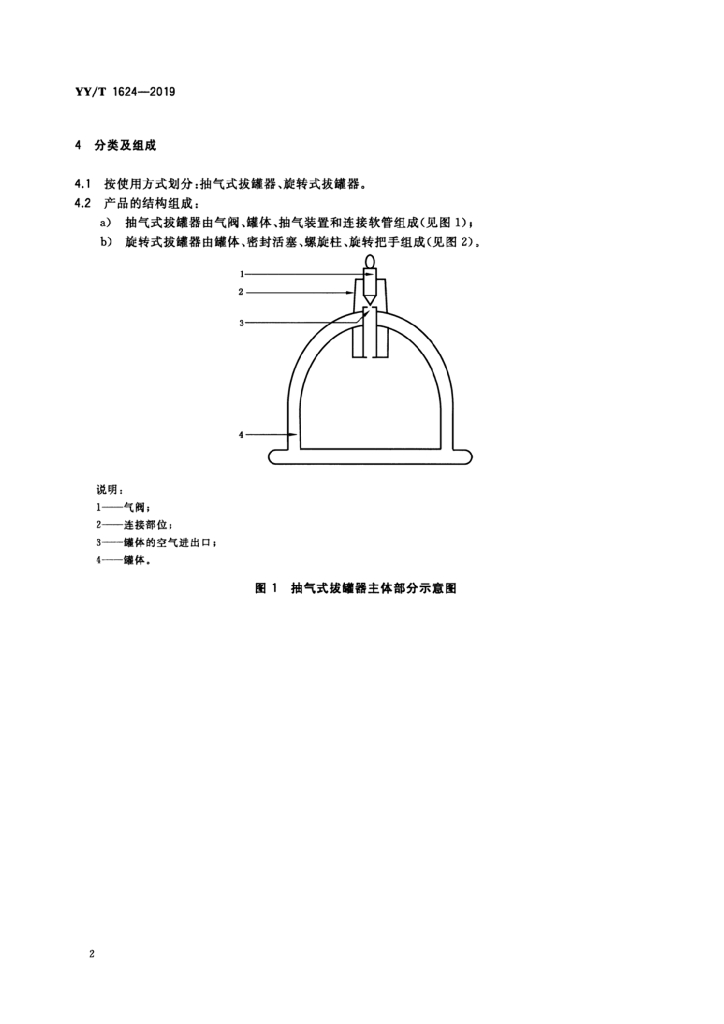 YY/T 1624—2019

4 分类及组成

4.1 按使用方式划分：抽气式拔罐器、旋转式拔罐器。

4.2 产品的结构组成：

a) 抽气式拔罐器由气阀、罐体、抽气装置和连接软管组成(见图 1)；

b) 旋转式拔罐器由罐体、密封活塞、螺旋柱、旋转把手组成(见图 2)。

1

2

3

4

说明：

1——气阀；

2——连接部位；

3——罐体的空气进出口；

4——罐体。

图 1 抽气式拔罐器主体部分示意图

2